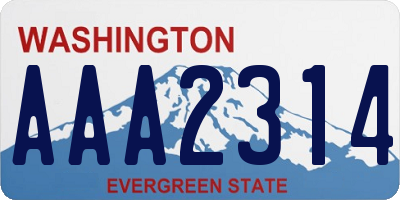 WASHINGTON
AAA2314
EVERGREEN STATE